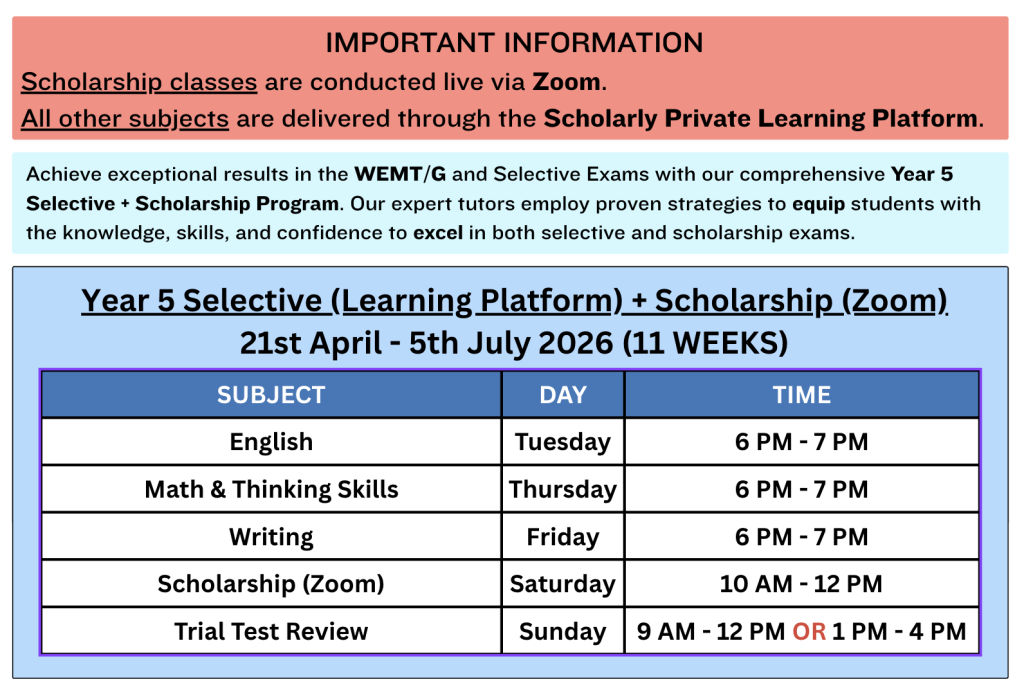 IMPORTANT INFORMATION

Scholarship classes are conducted live via Zoom.

All other subjects are delivered through the Scholarly Private Learning Platform.

Achieve exceptional results in the WEMT/G and Selective Exams with our comprehensive Year 5 Selective + Scholarship Program. Our expert tutors employ proven strategies to equip students with the knowledge, skills, and confidence to excel in both selective and scholarship exams.

Year 5 Selective (Learning Platform) + Scholarship (Zoom)
21st April - 5th July 2026 (11 WEEKS)

| SUBJECT | DAY | TIME |
|---|---|---|
| English | Tuesday | 6 PM - 7 PM |
| Math & Thinking Skills | Thursday | 6 PM - 7 PM |
| Writing | Friday | 6 PM - 7 PM |
| Scholarship (Zoom) | Saturday | 10 AM - 12 PM |
| Trial Test Review | Sunday | 9 AM - 12 PM OR 1 PM - 4 PM |